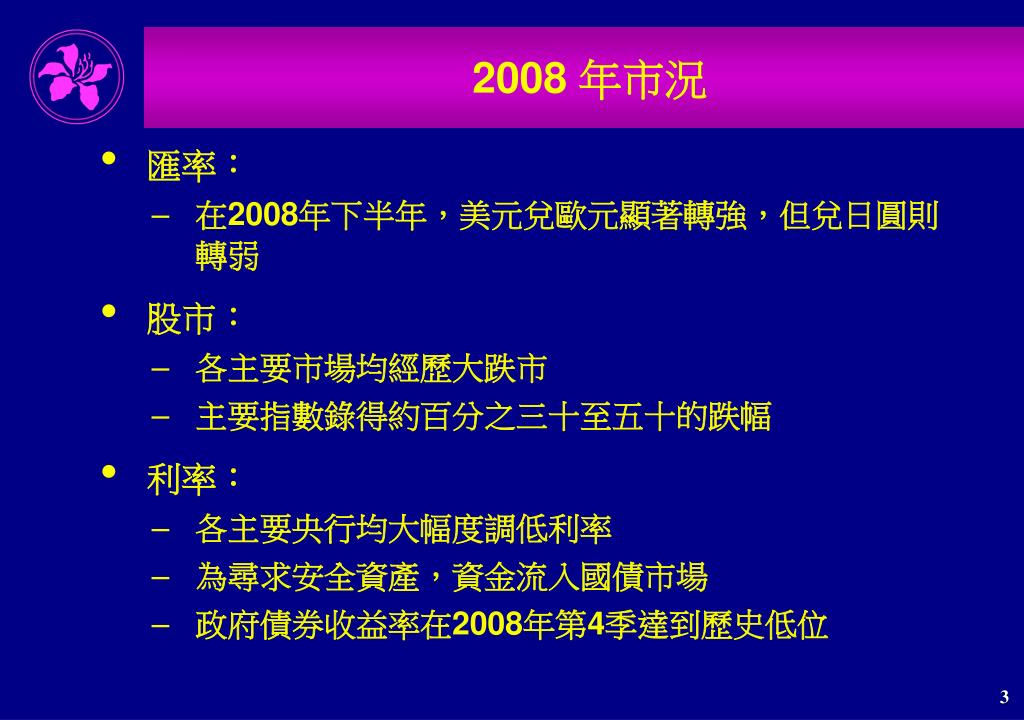 2008 年市況

• 匯率：
– 在2008年下半年，美元兌歐元顯著轉強，但兌日圓則轉弱

• 股市：
– 各主要市場均經歷大跌市
– 主要指數錄得約百分之三十至五十的跌幅

• 利率：
– 各主要央行均大幅度調低利率
– 為尋求安全資產，資金流入國債市場
– 政府債券收益率在2008年第4季達到歷史低位

3